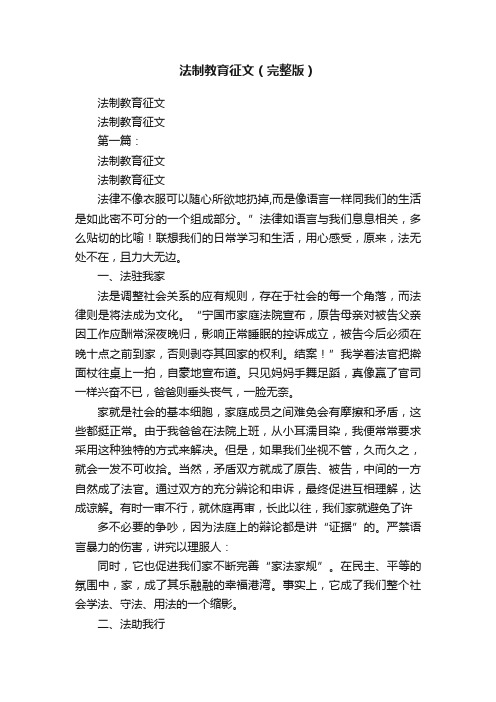 法制教育征文（完整版）

法制教育征文

法制教育征文

第一篇：

法制教育征文

法制教育征文

法律不像衣服可以随心所欲地扔掉,而是像语言一样同我们的生活是如此密不可分的一个组成部分。”法律如语言与我们息息相关，多么贴切的比喻！联想我们的日常学习和生活，用心感受，原来，法无处不在，且力大无边。

一、法驻我家

法是调整社会关系的应有规则，存在于社会的每一个角落，而法律则是将法成为文化。“宁国市家庭法院宣布，原告母亲对被告父亲因工作应酬常深夜晚归，影响正常睡眠的控诉成立，被告今后必须在晚十点之前到家，否则剥夺其回家的权利。结案！”我学着法官把擀面杖往桌上一拍，自豪地宣布道。只见妈妈手舞足蹈，真像赢了官司一样兴奋不已，爸爸则垂头丧气，一脸无奈。

家就是社会的基本细胞，家庭成员之间难免会有摩擦和矛盾，这些都挺正常。由于我爸爸在法院上班，从小耳濡目染，我便常常要求采用这种独特的方式来解决。但是，如果我们坐视不管，久而久之，就会一发不可收拾。当然，矛盾双方就成了原告、被告，中间的一方自然成了法官。通过双方的充分辩论和申诉，最终促进互相理解，达成谅解。有时一审不行，就休庭再审，长此以往，我们家就避免了许

多不必要的争吵，因为法庭上的辩论都是讲“证据”的。严禁语言暴力的伤害，讲究以理服人：

同时，它也促进我们家不断完善“家法家规”。在民主、平等的氛围中，家，成了其乐融融的幸福港湾。事实上，它成了我们整个社会学法、守法、用法的一个缩影。

二、法助我行